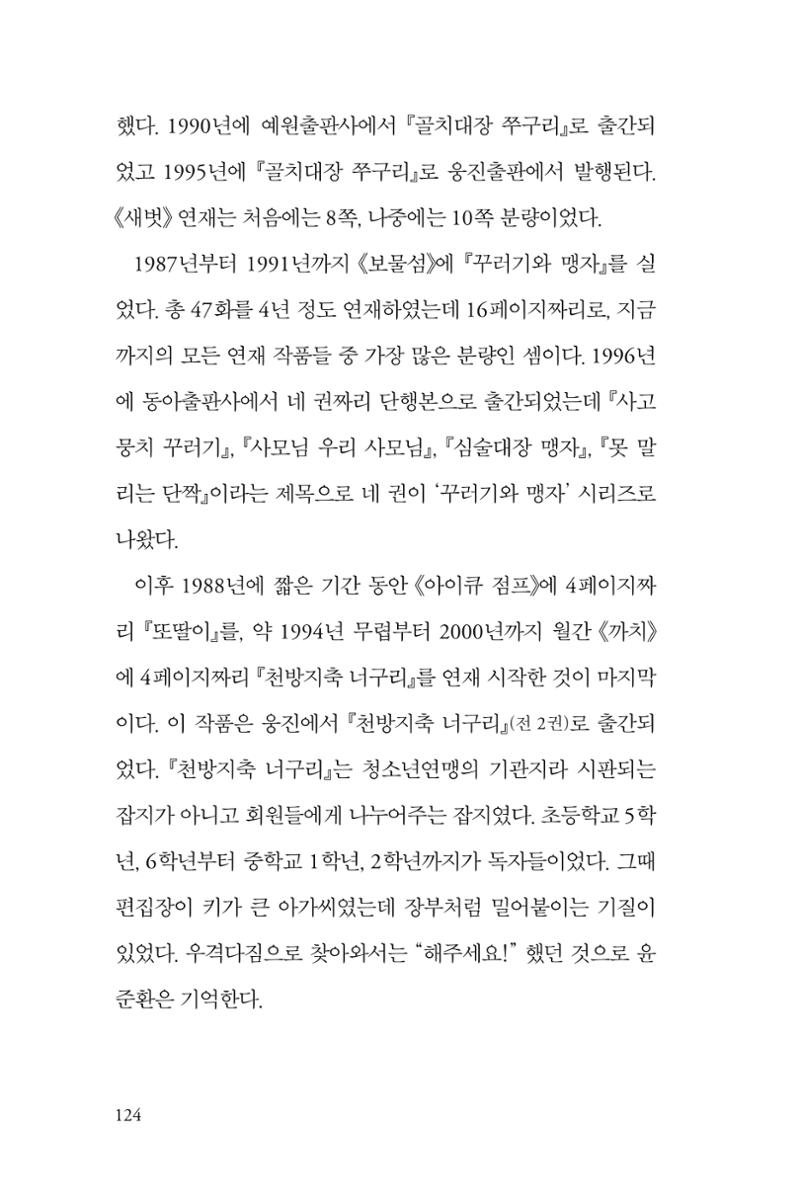 했다. 1990년에 예원출판사에서 『골치대장 쭈구리』로 출간되었고 1995년에 『골치대장 쭈구리』로 웅진출판에서 발행된다. 《새벗》 연재는 처음에는 8쪽, 나중에는 10쪽 분량이었다.

1987년부터 1991년까지 《보물섬》에 『꾸러기와 맹자』를 실었다. 총 47화를 4년 정도 연재하였는데 16페이지짜리로, 지금까지의 모든 연재 작품들 중 가장 많은 분량인 셈이다. 1996년에 동아출판사에서 네 권짜리 단행본으로 출간되었는데 『사고뭉치 꾸러기』, 『사모님 우리 사모님』, 『심술대장 맹자』, 『못 말리는 단짝』이라는 제목으로 네 권이 '꾸러기와 맹자' 시리즈로 나왔다.

이후 1988년에 짧은 기간 동안 《아이큐 점프》에 4페이지짜리 『또딸이』를, 약 1994년 무렵부터 2000년까지 월간 《까치》에 4페이지짜리 『천방지축 너구리』를 연재 시작한 것이 마지막이다. 이 작품은 웅진에서 『천방지축 너구리』(전 2권)로 출간되었다. 『천방지축 너구리』는 청소년연맹의 기관지라 시판되는 잡지가 아니고 회원들에게 나누어주는 잡지였다. 초등학교 5학년, 6학년부터 중학교 1학년, 2학년까지가 독자들이었다. 그때 편집장이 키가 큰 아가씨였는데 장부처럼 밀어붙이는 기질이 있었다. 우격다짐으로 찾아와서는 "해주세요!" 했던 것으로 윤준환은 기억한다.

124